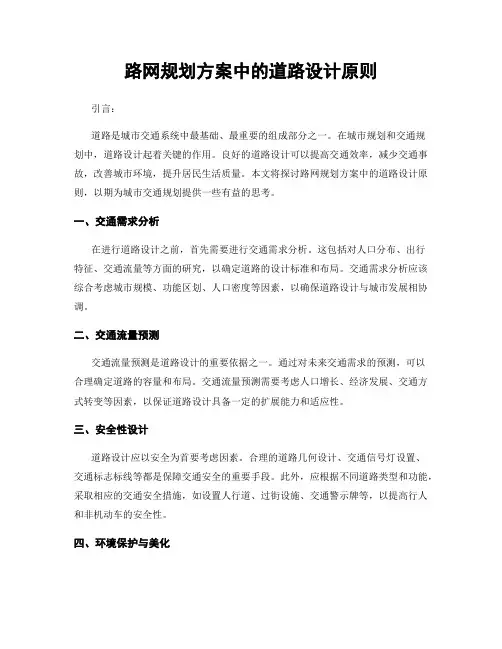 路网规划方案中的道路设计原则

引言：

道路是城市交通系统中最基础、最重要的组成部分之一。在城市规划和交通规划中，道路设计起着关键的作用。良好的道路设计可以提高交通效率，减少交通事故，改善城市环境，提升居民生活质量。本文将探讨路网规划方案中的道路设计原则，以期为城市交通规划提供一些有益的思考。

一、交通需求分析

在进行道路设计之前，首先需要进行交通需求分析。这包括对人口分布、出行特征、交通流量等方面的研究，以确定道路的设计标准和布局。交通需求分析应该综合考虑城市规模、功能区划、人口密度等因素，以确保道路设计与城市发展相协调。

二、交通流量预测

交通流量预测是道路设计的重要依据之一。通过对未来交通需求的预测，可以合理确定道路的容量和布局。交通流量预测需要考虑人口增长、经济发展、交通方式转变等因素，以保证道路设计具备一定的扩展能力和适应性。

三、安全性设计

道路设计应以安全为首要考虑因素。合理的道路几何设计、交通信号灯设置、交通标志标线等都是保障交通安全的重要手段。此外，应根据不同道路类型和功能，采取相应的交通安全措施，如设置人行道、过街设施、交通警示牌等，以提高行人和非机动车的安全性。

四、环境保护与美化